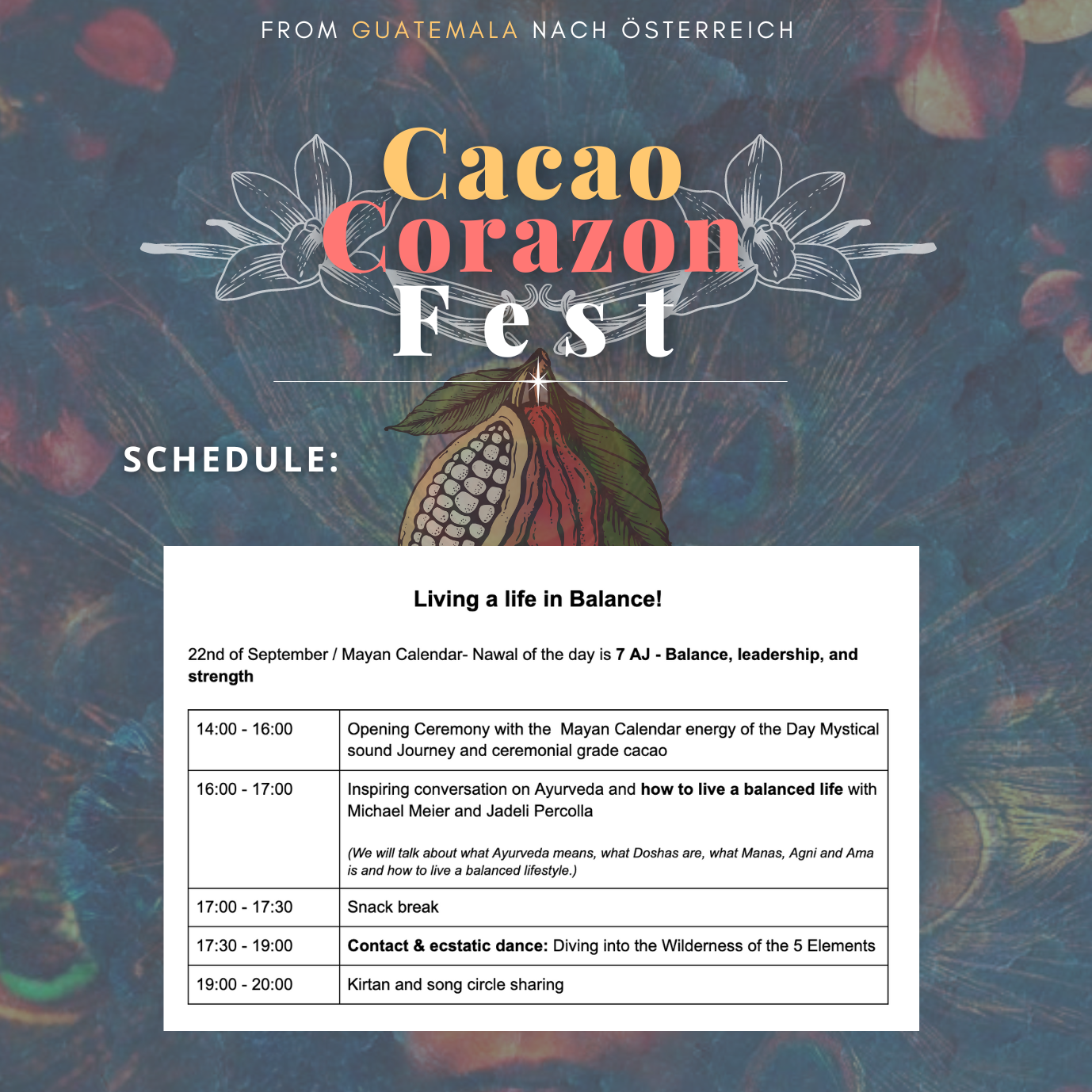 FROM GUATEMALA NACH ÖSTERREICH

Cacao
Corazon
Fest

SCHEDULE:

Living a life in Balance!

22nd of September / Mayan Calendar- Nawal of the day is 7 AJ - Balance, leadership, and strength

| 14:00 - 16:00 | Opening Ceremony with the Mayan Calendar energy of the Day Mystical sound Journey and ceremonial grade cacao |
|---|---|
| 16:00 - 17:00 | Inspiring conversation on Ayurveda and how to live a balanced life with Michael Meier and Jadeli Percolla (We will talk about what Ayurveda means, what Doshas are, what Manas, Agni and Ama is and how to live a balanced lifestyle.) |
| 17:00 - 17:30 | Snack break |
| 17:30 - 19:00 | Contact & ecstatic dance: Diving into the Wilderness of the 5 Elements |
| 19:00 - 20:00 | Kirtan and song circle sharing |